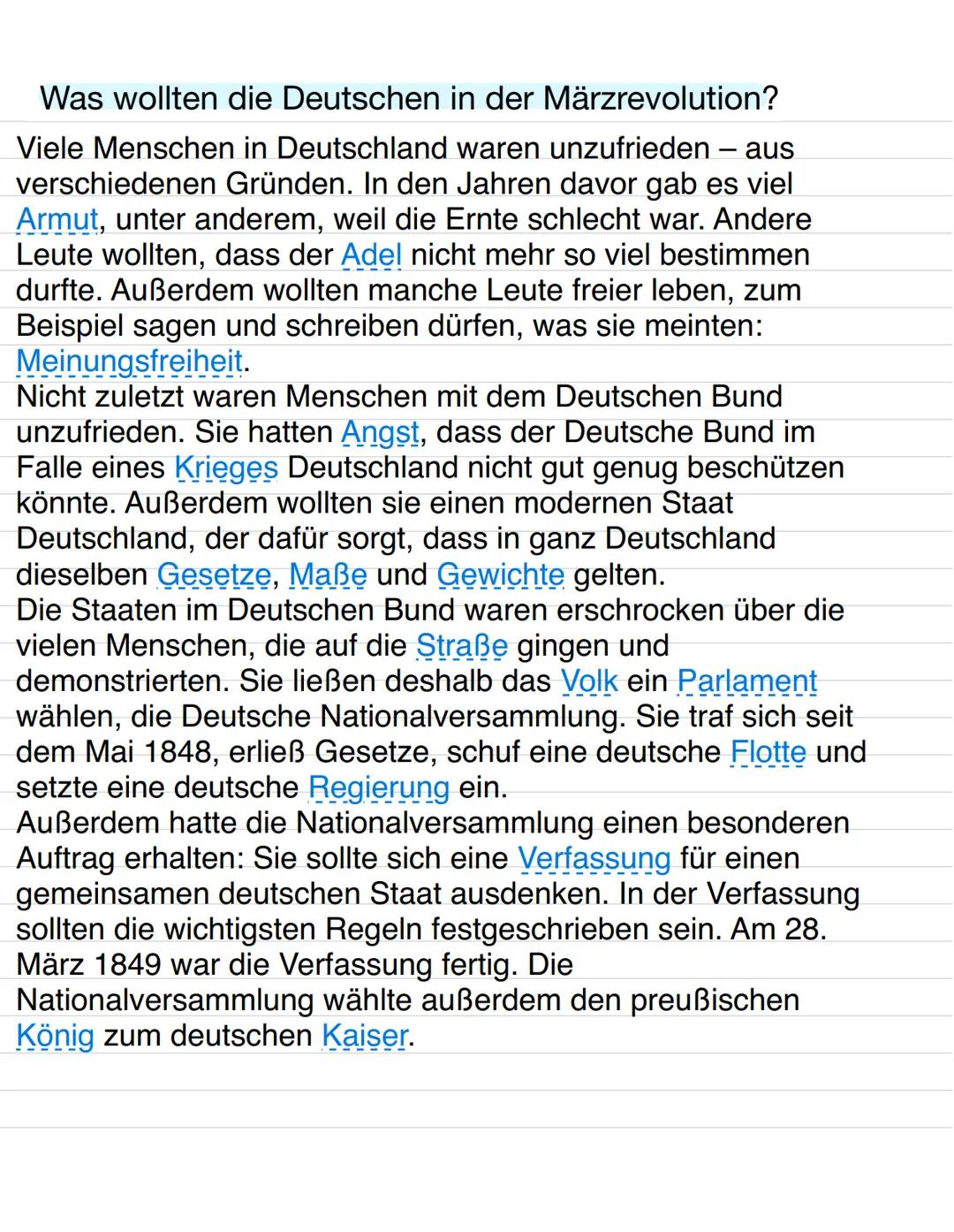 Was wollten die Deutschen in der Märzrevolution?

Viele Menschen in Deutschland waren unzufrieden – aus verschiedenen Gründen. In den Jahren davor gab es viel Armut, unter anderem, weil die Ernte schlecht war. Andere Leute wollten, dass der Adel nicht mehr so viel bestimmen durfte. Außerdem wollten manche Leute freier leben, zum Beispiel sagen und schreiben dürfen, was sie meinten: Meinungsfreiheit.
Nicht zuletzt waren Menschen mit dem Deutschen Bund unzufrieden. Sie hatten Angst, dass der Deutsche Bund im Falle eines Krieges Deutschland nicht gut genug beschützen könnte. Außerdem wollten sie einen modernen Staat Deutschland, der dafür sorgt, dass in ganz Deutschland dieselben Gesetze, Maße und Gewichte gelten.
Die Staaten im Deutschen Bund waren erschrocken über die vielen Menschen, die auf die Straße gingen und demonstrierten. Sie ließen deshalb das Volk ein Parlament wählen, die Deutsche Nationalversammlung. Sie traf sich seit dem Mai 1848, erließ Gesetze, schuf eine deutsche Flotte und setzte eine deutsche Regierung ein.
Außerdem hatte die Nationalversammlung einen besonderen Auftrag erhalten: Sie sollte sich eine Verfassung für einen gemeinsamen deutschen Staat ausdenken. In der Verfassung sollten die wichtigsten Regeln festgeschrieben sein. Am 28. März 1849 war die Verfassung fertig. Die Nationalversammlung wählte außerdem den preußischen König zum deutschen Kaiser.